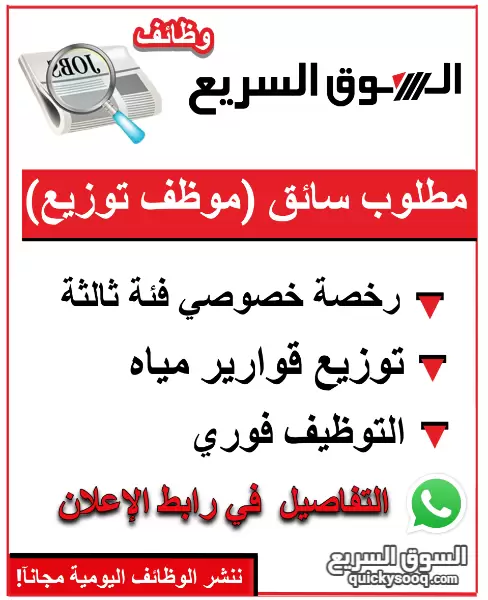 وظائف
JOBS
السوق السريع

مطلوب سائق (موظف توزيع)

رخصة خصوصي فئة ثالثة

توزيع قوارير مياه

التوظيف فوري

التفاصيل في رابط الإعلان

ننشر الوظائف اليومية مجاناً!

السوق السريع
quickysooq.com